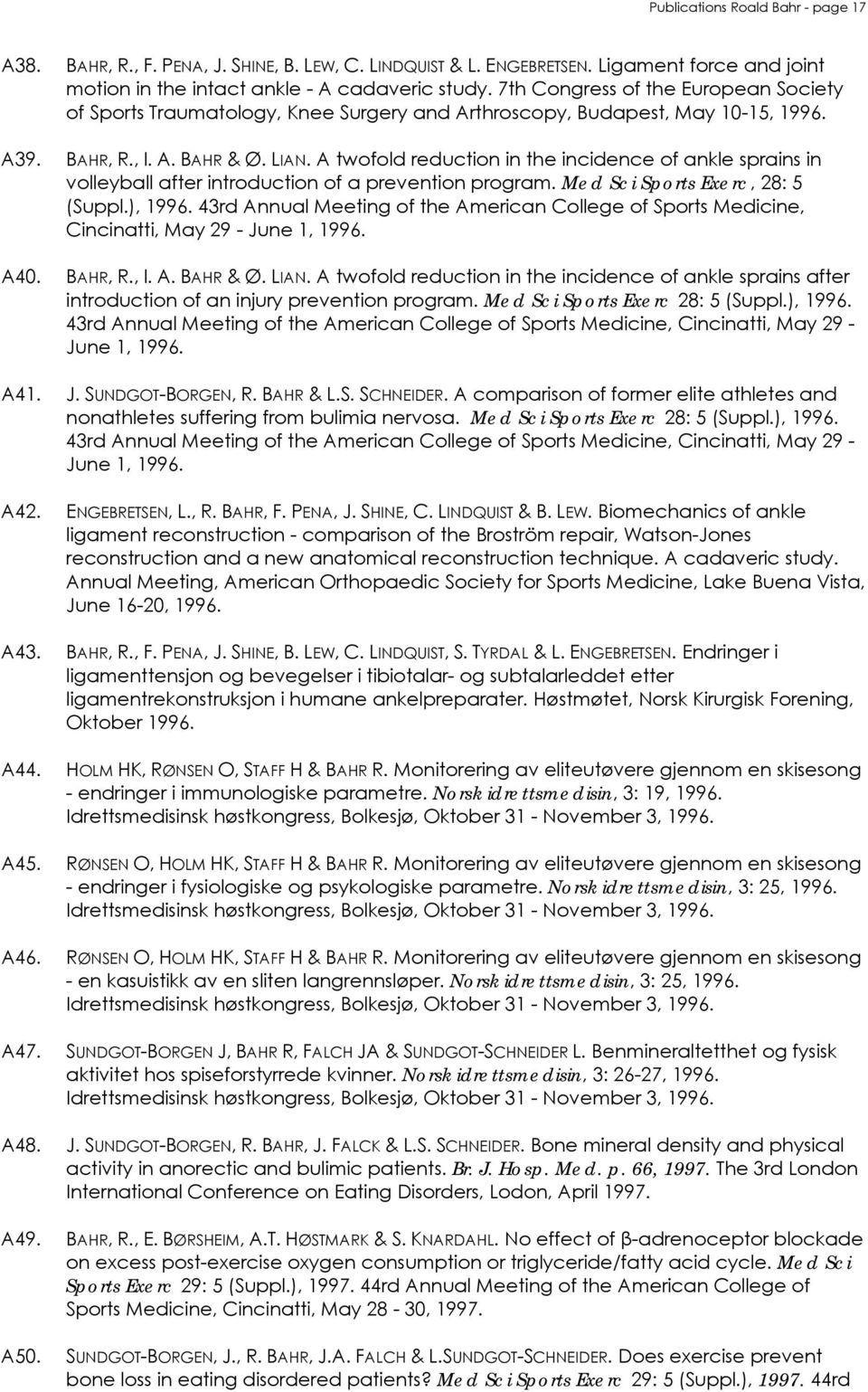 Publications Roald Bahr - page 17

A38. BAHR, R., F. PENA, J. SHINE, B. LEW, C. LINDQUIST & L. ENGEBRETSEN. Ligament force and joint motion in the intact ankle - A cadaveric study. 7th Congress of the European Society of Sports Traumatology, Knee Surgery and Arthroscopy, Budapest, May 10-15, 1996.

A39. BAHR, R., I. A. BAHR & Ø. LIAN. A twofold reduction in the incidence of ankle sprains in volleyball after introduction of a prevention program. Med Sci Sports Exerc, 28: 5 (Suppl.), 1996. 43rd Annual Meeting of the American College of Sports Medicine, Cincinatti, May 29 - June 1, 1996.

A40. BAHR, R., I. A. BAHR & Ø. LIAN. A twofold reduction in the incidence of ankle sprains after introduction of an injury prevention program. Med Sci Sports Exerc 28: 5 (Suppl.), 1996. 43rd Annual Meeting of the American College of Sports Medicine, Cincinatti, May 29 - June 1, 1996.

A41. J. SUNDGOT-BORGEN, R. BAHR & L.S. SCHNEIDER. A comparison of former elite athletes and nonathletes suffering from bulimia nervosa. Med Sci Sports Exerc 28: 5 (Suppl.), 1996. 43rd Annual Meeting of the American College of Sports Medicine, Cincinatti, May 29 - June 1, 1996.

A42. ENGEBRETSEN, L., R. BAHR, F. PENA, J. SHINE, C. LINDQUIST & B. LEW. Biomechanics of ankle ligament reconstruction - comparison of the Broström repair, Watson-Jones reconstruction and a new anatomical reconstruction technique. A cadaveric study. Annual Meeting, American Orthopaedic Society for Sports Medicine, Lake Buena Vista, June 16-20, 1996.

A43. BAHR, R., F. PENA, J. SHINE, B. LEW, C. LINDQUIST, S. TYRDAL & L. ENGEBRETSEN. Endringer i ligamenttensjon og bevegelser i tibiotalar- og subtalarleddet etter ligamentrekonstruksjon i humane ankelpreparater. Høstmøtet, Norsk Kirurgisk Forening, Oktober 1996.

A44. HOLM HK, RØNSEN O, STAFF H & BAHR R. Monitorering av eliteutøvere gjennom en skisesong - endringer i immunologiske parametre. Norsk idrettsmedisin, 3: 19, 1996. Idrettsmedisinsk høstkongress, Bolkesjø, Oktober 31 - November 3, 1996.

A45. RØNSEN O, HOLM HK, STAFF H & BAHR R. Monitorering av eliteutøvere gjennom en skisesong - endringer i fysiologiske og psykologiske parametre. Norsk idrettsmedisin, 3: 25, 1996. Idrettsmedisinsk høstkongress, Bolkesjø, Oktober 31 - November 3, 1996.

A46. RØNSEN O, HOLM HK, STAFF H & BAHR R. Monitorering av eliteutøvere gjennom en skisesong - en kasuistikk av en sliten langrennsløper. Norsk idrettsmedisin, 3: 25, 1996. Idrettsmedisinsk høstkongress, Bolkesjø, Oktober 31 - November 3, 1996.

A47. SUNDGOT-BORGEN J, BAHR R, FALCH JA & SUNDGOT-SCHNEIDER L. Benmineraltetthet og fysisk aktivitet hos spiseforstyrrede kvinner. Norsk idrettsmedisin, 3: 26-27, 1996. Idrettsmedisinsk høstkongress, Bolkesjø, Oktober 31 - November 3, 1996.

A48. J. SUNDGOT-BORGEN, R. BAHR, J. FALCK & L.S. SCHNEIDER. Bone mineral density and physical activity in anorectic and bulimic patients. Br. J. Hosp. Med. p. 66, 1997. The 3rd London International Conference on Eating Disorders, Lodon, April 1997.

A49. BAHR, R., E. BØRSHEIM, A.T. HØSTMARK & S. KNARDAHL. No effect of β-adrenoceptor blockade on excess post-exercise oxygen consumption or triglyceride/fatty acid cycle. Med Sci Sports Exerc 29: 5 (Suppl.), 1997. 44rd Annual Meeting of the American College of Sports Medicine, Cincinatti, May 28 - 30, 1997.

A50. SUNDGOT-BORGEN, J., R. BAHR, J.A. FALCH & L.SUNDGOT-SCHNEIDER. Does exercise prevent bone loss in eating disordered patients? Med Sci Sports Exerc 29: 5 (Suppl.), 1997. 44rd